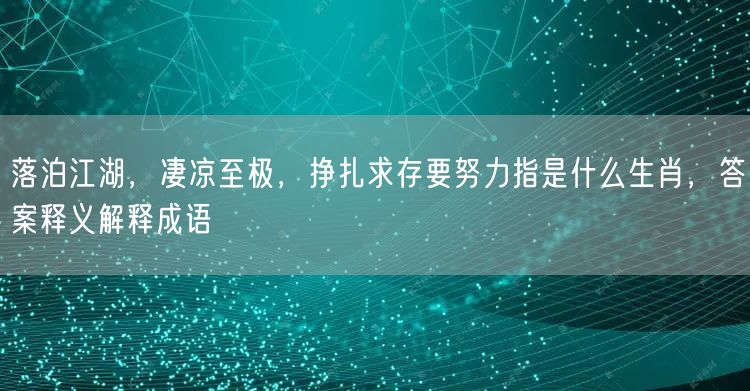 落泊江湖，凄凉至极，挣扎求存要努力指是什么生肖，答案释义解释成语